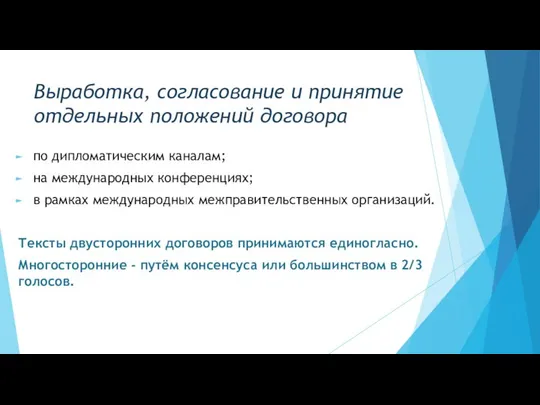 Выработка, согласование и принятие отдельных положений договора

по дипломатическим каналам;

на международных конференциях;

в рамках международных межправительственных организаций.

Тексты двусторонних договоров принимаются единогласно.

Многосторонние - путём консенсуса или большинством в 2/3 голосов.